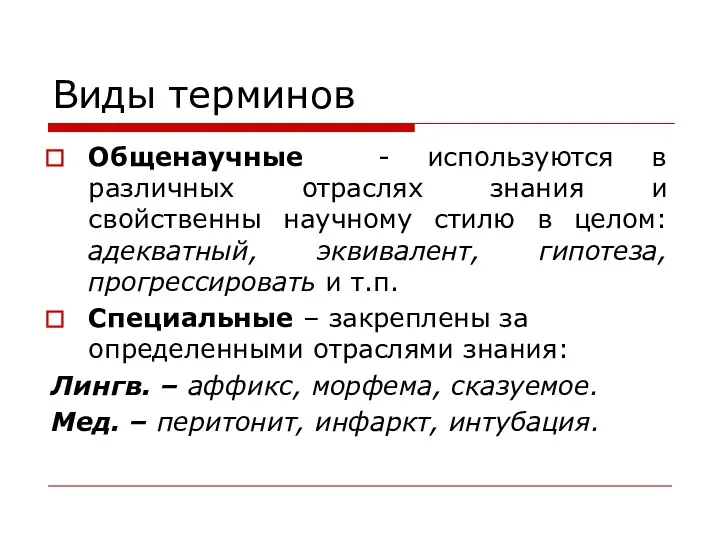 Виды терминов

Общенаучные - используются в различных отраслях знания и свойственны научному стилю в целом: адекватный, эквивалент, гипотеза, прогрессировать и т.п.

Специальные – закреплены за определенными отраслями знания:

Лингв. – аффикс, морфема, сказуемое.

Мед. – перитонит, инфаркт, интубация.